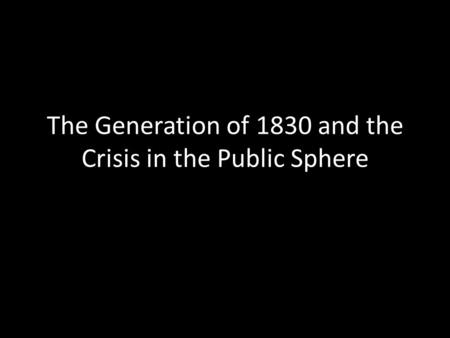 The Generation of 1830 and the Crisis in the Public Sphere